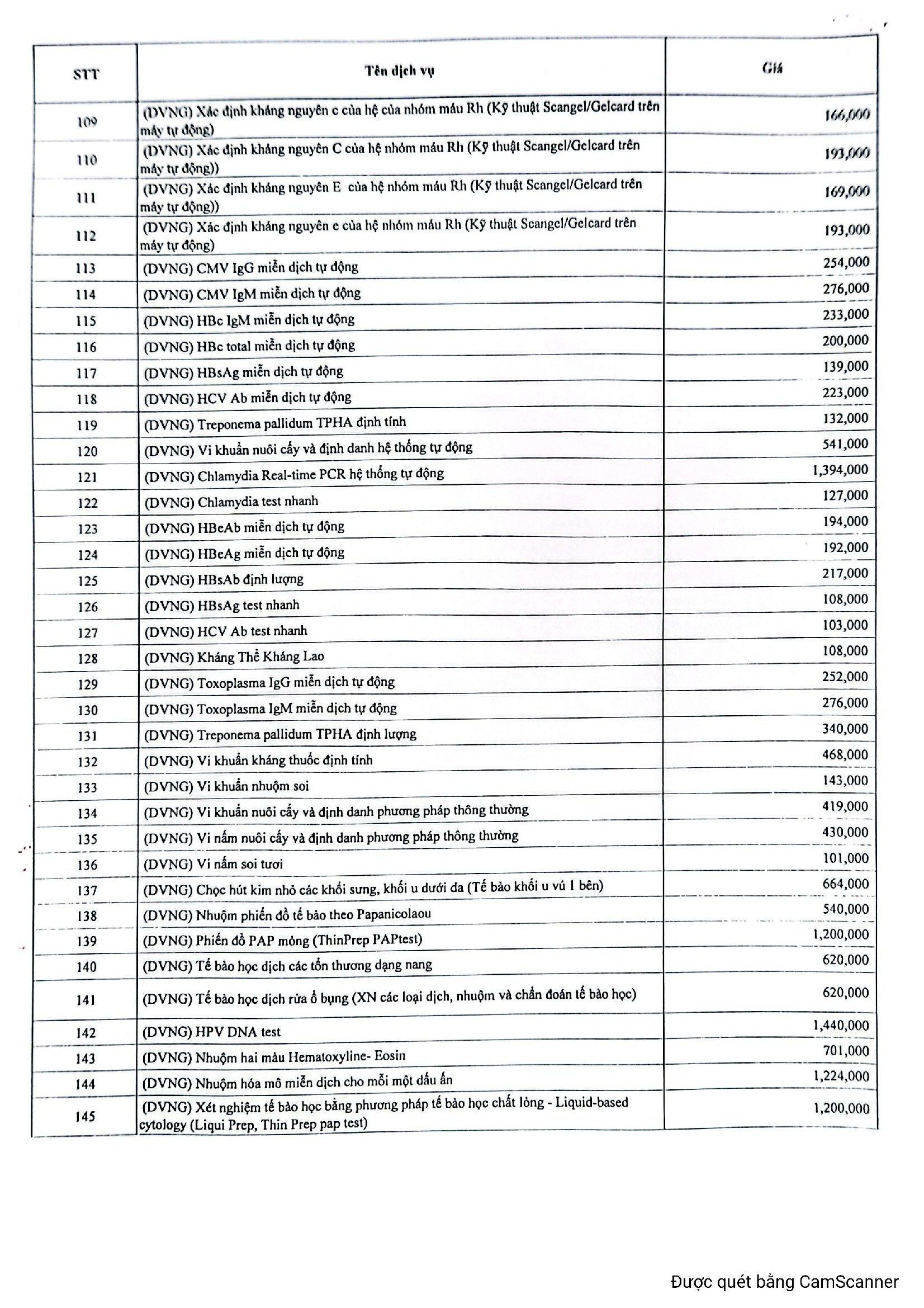 | STT | Tên dịch vụ | Giá |
|---|---|---|
| 109 | (DVNG) Xác định kháng nguyên c của hệ của nhóm máu Rh (Kỹ thuật Scangel/Gelcard trên máy tự động) | 166,000 |
| 110 | (DVNG) Xác định kháng nguyên C của hệ nhóm máu Rh (Kỹ thuật Scangel/Gelcard trên máy tự động)) | 193,000 |
| 111 | (DVNG) Xác định kháng nguyên E của hệ nhóm máu Rh (Kỹ thuật Scangel/Gelcard trên máy tự động)) | 169,000 |
| 112 | (DVNG) Xác định kháng nguyên e của hệ nhóm máu Rh (Kỹ thuật Scangel/Gelcard trên máy tự động) | 193,000 |
| 113 | (DVNG) CMV IgG miễn dịch tự động | 254,000 |
| 114 | (DVNG) CMV IgM miễn dịch tự động | 276,000 |
| 115 | (DVNG) HBc IgM miễn dịch tự động | 233,000 |
| 116 | (DVNG) HBc total miễn dịch tự động | 200,000 |
| 117 | (DVNG) HBsAg miễn dịch tự động | 139,000 |
| 118 | (DVNG) HCV Ab miễn dịch tự động | 223,000 |
| 119 | (DVNG) Treponema pallidum TPHA định tính | 132,000 |
| 120 | (DVNG) Vi khuẩn nuôi cấy và định danh hệ thống tự động | 541,000 |
| 121 | (DVNG) Chlamydia Real-time PCR hệ thống tự động | 1,394,000 |
| 122 | (DVNG) Chlamydia test nhanh | 127,000 |
| 123 | (DVNG) HBeAb miễn dịch tự động | 194,000 |
| 124 | (DVNG) HBeAg miễn dịch tự động | 192,000 |
| 125 | (DVNG) HBsAb định lượng | 217,000 |
| 126 | (DVNG) HBsAg test nhanh | 108,000 |
| 127 | (DVNG) HCV Ab test nhanh | 103,000 |
| 128 | (DVNG) Kháng Thể Kháng Lao | 108,000 |
| 129 | (DVNG) Toxoplasma IgG miễn dịch tự động | 252,000 |
| 130 | (DVNG) Toxoplasma IgM miễn dịch tự động | 276,000 |
| 131 | (DVNG) Treponema pallidum TPHA định lượng | 340,000 |
| 132 | (DVNG) Vi khuẩn kháng thuốc định tính | 468,000 |
| 133 | (DVNG) Vi khuẩn nhuộm soi | 143,000 |
| 134 | (DVNG) Vi khuẩn nuôi cấy và định danh phương pháp thông thường | 419,000 |
| 135 | (DVNG) Vi nấm nuôi cấy và định danh phương pháp thông thường | 430,000 |
| 136 | (DVNG) Vi nấm soi tươi | 101,000 |
| 137 | (DVNG) Chọc hút kim nhỏ các khối sưng, khối u dưới da (Tế bào khối u vú 1 bên) | 664,000 |
| 138 | (DVNG) Nhuộm phiến đồ tế bào theo Papanicolaou | 540,000 |
| 139 | (DVNG) Phiến đồ PAP mỏng (ThinPrep PAPtest) | 1,200,000 |
| 140 | (DVNG) Tế bào học dịch các tổn thương dạng nang | 620,000 |
| 141 | (DVNG) Tế bào học dịch rửa ổ bụng (XN các loại dịch, nhuộm và chẩn đoán tế bào học) | 620,000 |
| 142 | (DVNG) HPV DNA test | 1,440,000 |
| 143 | (DVNG) Nhuộm hai màu Hematoxyline- Eosin | 701,000 |
| 144 | (DVNG) Nhuộm hóa mô miễn dịch cho mỗi một dấu ấn | 1,224,000 |
| 145 | (DVNG) Xét nghiệm tế bào học bằng phương pháp tế bào học chất lỏng - Liquid-based cytology (Liqui Prep, Thin Prep pap test) | 1,200,000 |

Được quét bằng CamScanner